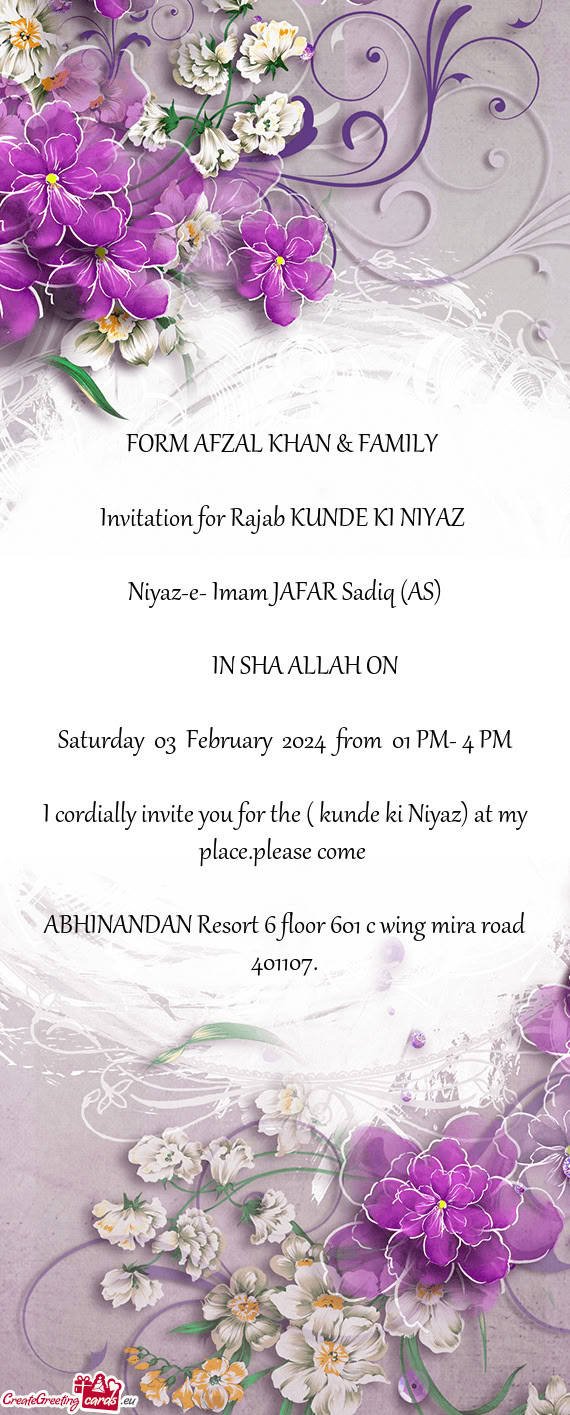 FORM AFZAL KHAN & FAMILY

Invitation for Rajab KUNDE KI NIYAZ

Niyaz-e- Imam JAFAR Sadiq (AS)

IN SHA ALLAH ON

Saturday 03 February 2024 from 01 PM- 4 PM

I cordially invite you for the ( kunde ki Niyaz) at my place.please come

ABHINANDAN Resort 6 floor 601 c wing mira road 401107.

CreateGreetingcards.eu